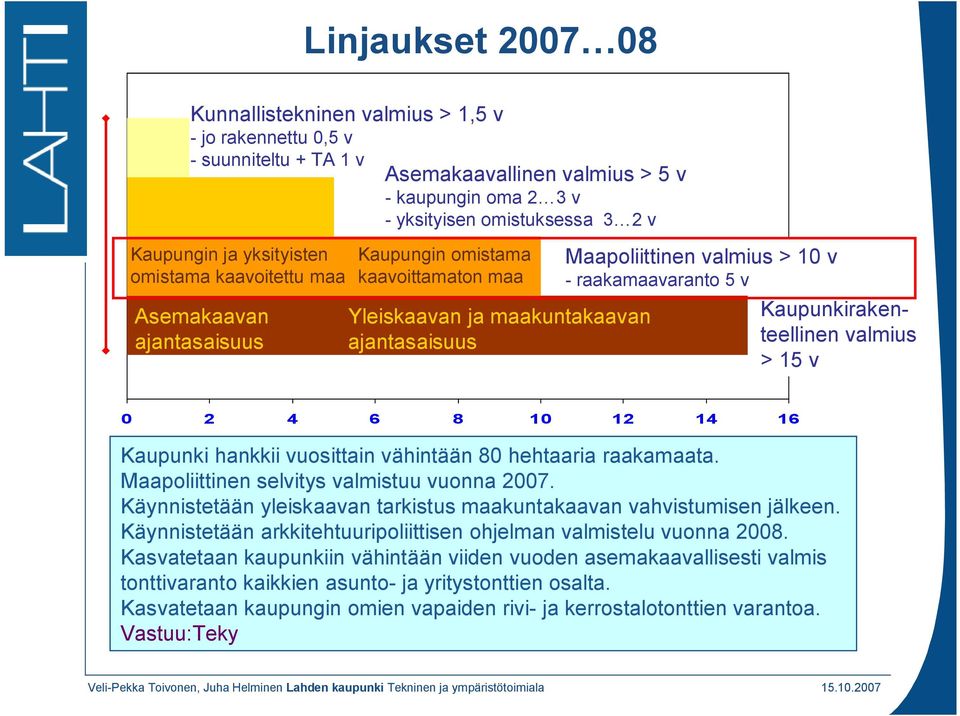 LAHTI

Linjaukset 2007…08

Kunnallistekninen valmius > 1,5 v
- jo rakennettu 0,5 v
- suunniteltu + TA 1 v

Asemakaavallinen valmius > 5 v
- kaupungin oma 2…3 v
- yksityisen omistuksessa 3…2 v

Kaupungin ja yksityisten omistama kaavoitettu maa

Kaupungin omistama kaavoittamaton maa

Maapoliittinen valmius > 10 v
- raakamaavaranto 5 v

Asemakaavan ajantasaisuus

Yleiskaavan ja maakuntakaavan ajantasaisuus

Kaupunkirakenteellinen valmius > 15 v

0 2 4 6 8 10 12 14 16

Kaupunki hankkii vuosittain vähintään 80 hehtaaria raakamaata.
Maapoliittinen selvitys valmistuu vuonna 2007.
Käynnistetään yleiskaavan tarkistus maakuntakaavan vahvistumisen jälkeen.
Käynnistetään arkkitehtuuripoliittisen ohjelman valmistelu vuonna 2008.
Kasvatetaan kaupunkiin vähintään viiden vuoden asemakaavallisesti valmis tonttivaranto kaikkien asunto- ja yritystonttien osalta.
Kasvatetaan kaupungin omien vapaiden rivi- ja kerrostalotonttien varantoa.
Vastuu:Teky

Veli-Pekka Toivonen, Juha Helminen Lahden kaupunki Tekninen ja ympäristötoimiala 15.10.2007